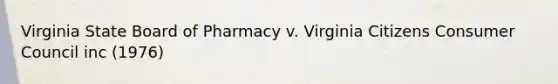 Virginia State Board of Pharmacy v. Virginia Citizens Consumer Council inc (1976)